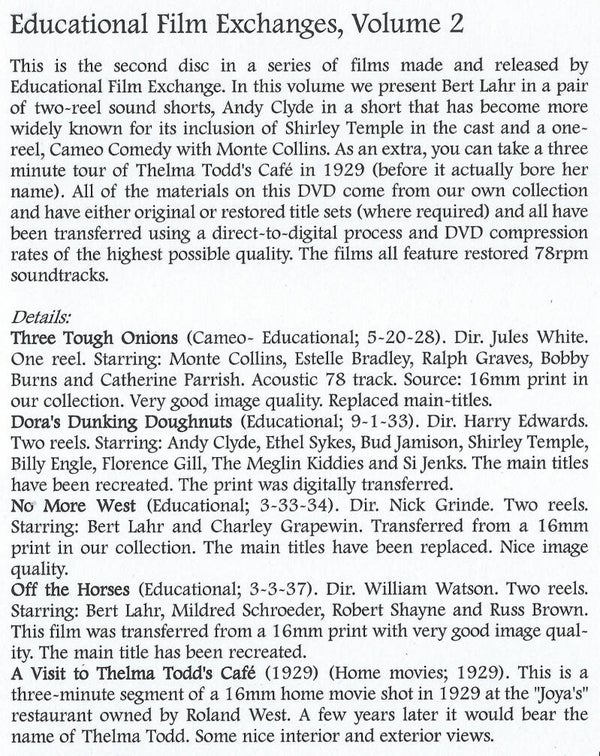 Educational Film Exchanges, Volume 2

This is the second disc in a series of films made and released by Educational Film Exchange. In this volume we present Bert Lahr in a pair of two-reel sound shorts, Andy Clyde in a short that has become more widely known for its inclusion of Shirley Temple in the cast and a one-reel, Cameo Comedy with Monte Collins. As an extra, you can take a three minute tour of Thelma Todd's Café in 1929 (before it actually bore her name). All of the materials on this DVD come from our own collection and have either original or restored title sets (where required) and all have been transferred using a direct-to-digital process and DVD compression rates of the highest possible quality. The films all feature restored 78rpm soundtracks.

Details:
Three Tough Onions (Cameo- Educational; 5-20-28). Dir. Jules White. One reel. Starring: Monte Collins, Estelle Bradley, Ralph Graves, Bobby Burns and Catherine Parrish. Acoustic 78 track. Source: 16mm print in our collection. Very good image quality. Replaced main-titles.
Dora's Dunking Doughnuts (Educational; 9-1-33). Dir. Harry Edwards. Two reels. Starring: Andy Clyde, Ethel Sykes, Bud Jamison, Shirley Temple, Billy Engle, Florence Gill, The Meglin Kiddies and Si Jenks. The main titles have been recreated. The print was digitally transferred.
No More West (Educational; 3-33-34). Dir. Nick Grinde. Two reels. Starring: Bert Lahr and Charley Grapewin. Transferred from a 16mm print in our collection. The main titles have been replaced. Nice image quality.
Off the Horses (Educational; 3-3-37). Dir. William Watson. Two reels. Starring: Bert Lahr, Mildred Schroeder, Robert Shayne and Russ Brown. This film was transferred from a 16mm print with very good image quality. The main title has been recreated.
A Visit to Thelma Todd's Café (1929) (Home movies; 1929). This is a three-minute segment of a 16mm home movie shot in 1929 at the "Joya's" restaurant owned by Roland West. A few years later it would bear the name of Thelma Todd. Some nice interior and exterior views.